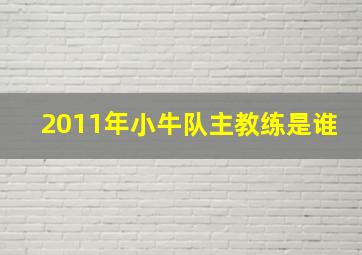 2011年小牛队主教练是谁